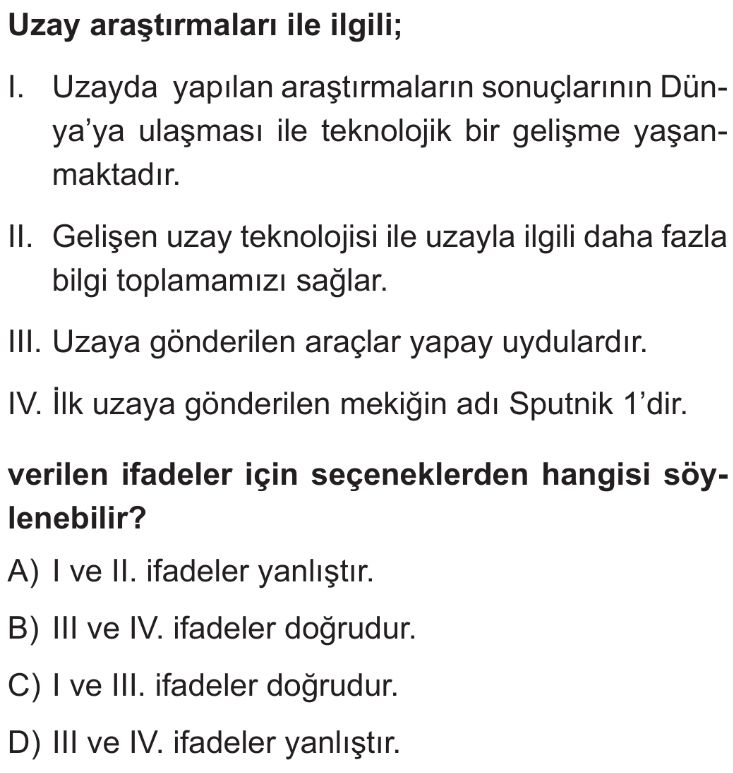 Uzay araştırmaları ile ilgili;

I. Uzayda yapılan araştırmaların sonuçlarının Dünya'ya ulaşması ile teknolojik bir gelişme yaşanmaktadır.

II. Gelişen uzay teknolojisi ile uzayla ilgili daha fazla bilgi toplamamızı sağlar.

III. Uzaya gönderilen araçlar yapay uydulardır.

IV. İlk uzaya gönderilen mekiğin adı Sputnik 1'dir.

verilen ifadeler için seçeneklerden hangisi söylenebilir?

A) I ve II. ifadeler yanlıştır.

B) III ve IV. ifadeler doğrudur.

C) I ve III. ifadeler doğrudur.

D) III ve IV. ifadeler yanlıştır.